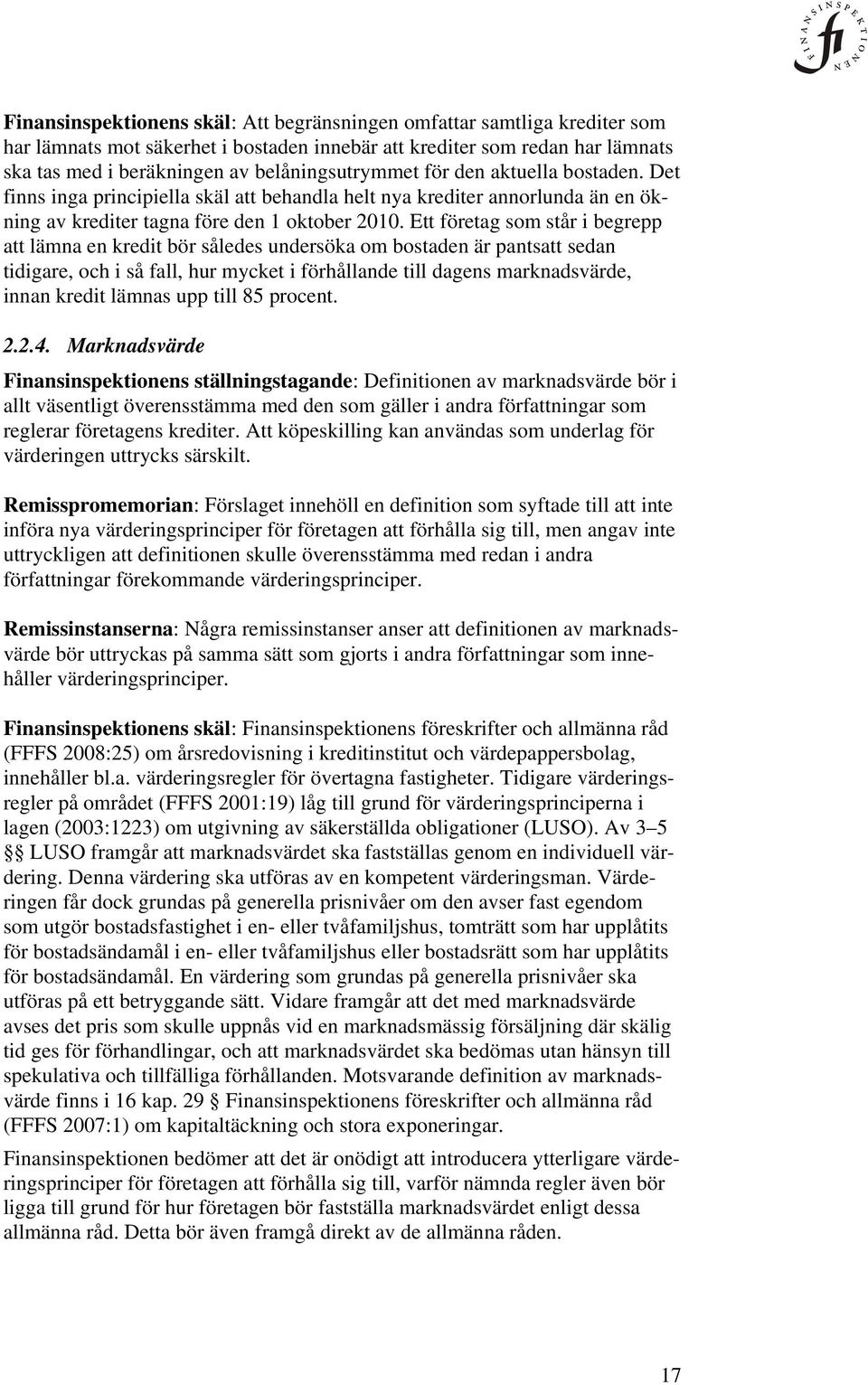 FINANSINSPEKTIONEN fi

Finansinspektionens skäl: Att begränsningen omfattar samtliga krediter som har lämnats mot säkerhet i bostaden innebär att krediter som redan har lämnats ska tas med i beräkningen av belåningsutrymmet för den aktuella bostaden. Det finns inga principiella skäl att behandla helt nya krediter annorlunda än en ökning av krediter tagna före den 1 oktober 2010. Ett företag som står i begrepp att lämna en kredit bör således undersöka om bostaden är pantsatt sedan tidigare, och i så fall, hur mycket i förhållande till dagens marknadsvärde, innan kredit lämnas upp till 85 procent.

2.2.4. Marknadsvärde

Finansinspektionens ställningstagande: Definitionen av marknadsvärde bör i allt väsentligt överensstämma med den som gäller i andra författningar som reglerar företagens krediter. Att köpeskilling kan användas som underlag för värderingen uttrycks särskilt.

Remisspromemorian: Förslaget innehöll en definition som syftade till att inte införa nya värderingsprinciper för företagen att förhålla sig till, men angav inte uttryckligen att definitionen skulle överensstämma med redan i andra författningar förekommande värderingsprinciper.

Remissinstanserna: Några remissinstanser anser att definitionen av marknadsvärde bör uttryckas på samma sätt som gjorts i andra författningar som innehåller värderingsprinciper.

Finansinspektionens skäl: Finansinspektionens föreskrifter och allmänna råd (FFFS 2008:25) om årsredovisning i kreditinstitut och värdepappersbolag, innehåller bl.a. värderingsregler för övertagna fastigheter. Tidigare värderingsregler på området (FFFS 2001:19) låg till grund för värderingsprinciperna i lagen (2003:1223) om utgivning av säkerställda obligationer (LUSO). Av 3–5 §§ LUSO framgår att marknadsvärdet ska fastställas genom en individuell värdering. Denna värdering ska utföras av en kompetent värderingsman. Värderingen får dock grundas på generella prisnivåer om den avser fast egendom som utgör bostadsfastighet i en- eller tvåfamiljshus, tomträtt som har upplåtits för bostadsändamål i en- eller tvåfamiljshus eller bostadsrätt som har upplåtits för bostadsändamål. En värdering som grundas på generella prisnivåer ska utföras på ett betryggande sätt. Vidare framgår att det med marknadsvärde avses det pris som skulle uppnås vid en marknadsmässig försäljning där skälig tid ges för förhandlingar, och att marknadsvärdet ska bedömas utan hänsyn till spekulativa och tillfälliga förhållanden. Motsvarande definition av marknadsvärde finns i 16 kap. 29 § Finansinspektionens föreskrifter och allmänna råd (FFFS 2007:1) om kapitaltäckning och stora exponeringar.

Finansinspektionen bedömer att det är onödigt att introducera ytterligare värderingsprinciper för företagen att förhålla sig till, varför nämnda regler även bör ligga till grund för hur företagen bör fastställa marknadsvärdet enligt dessa allmänna råd. Detta bör även framgå direkt av de allmänna råden.

17